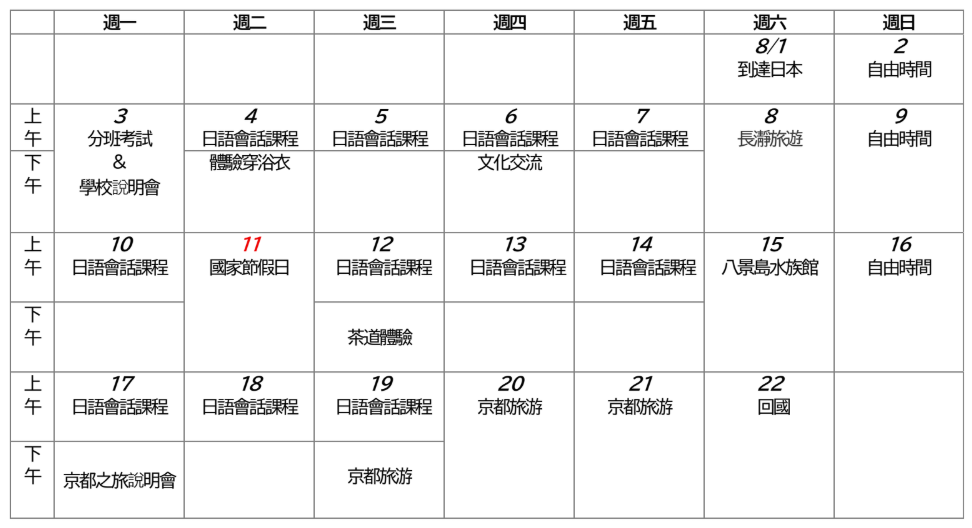 |  | 週一 | 週二 | 週三 | 週四 | 週五 | 週六 | 週日 |
|---|---|---|---|---|---|---|---|
|  |  |  |  |  |  | 8/1 到達日本 | 2 自由時間 |
| 上午 | 3 分班考試 & 學校說明會 | 4 日語會話課程 | 5 日語會話課程 | 6 日語會話課程 | 7 日語會話課程 | 8 長瀞旅遊 | 9 自由時間 |
| 下午 |  | 體驗穿浴衣 |  | 文化交流 |  |  |  |
| 上午 | 10 日語會話課程 | 11 國家節假日 | 12 日語會話課程 | 13 日語會話課程 | 14 日語會話課程 | 15 八景島水族館 | 16 自由時間 |
| 下午 |  |  | 茶道體驗 |  |  |  |  |
| 上午 | 17 日語會話課程 | 18 日語會話課程 | 19 日語會話課程 | 20 京都旅游 | 21 京都旅游 | 22 回國 |  |
| 下午 | 京都之旅說明會 |  | 京都旅游 |  |  |  |  |